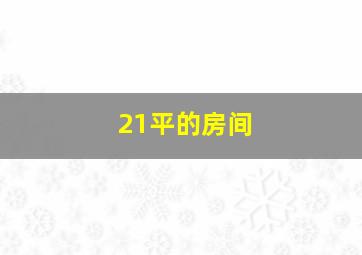 21平的房间